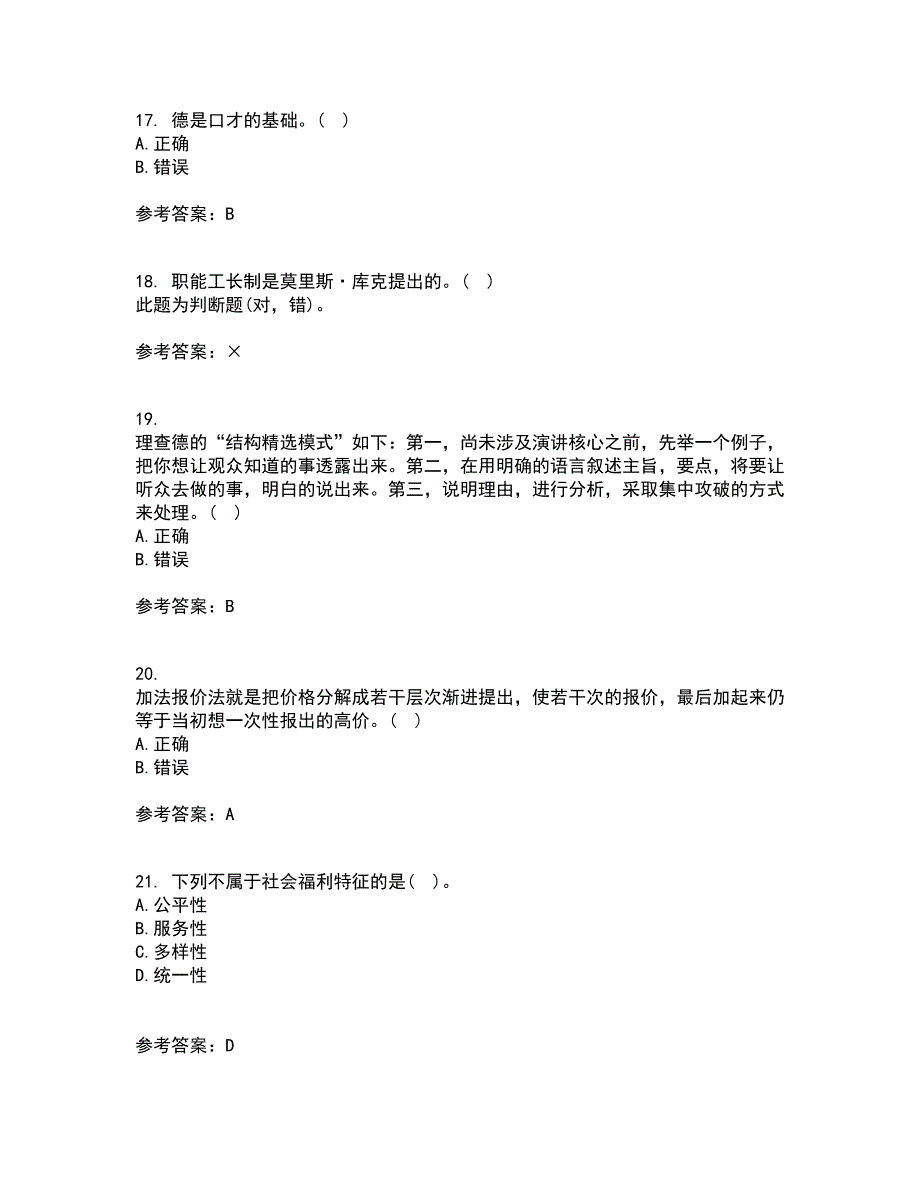 17. 德是口才的基础。( )
A. 正确
B. 错误

参考答案：B

18. 职能工长制是莫里斯·库克提出的。( )
此题为判断题(对，错)。

参考答案：×

19.
理查德的“结构精选模式”如下：第一，尚未涉及演讲核心之前，先举一个例子，把你想让观众知道的事透露出来。第二，在用明确的语言叙述主旨，要点，将要让听众去做的事，明白的说出来。第三，说明理由，进行分析，采取集中攻破的方式来处理。( )
A. 正确
B. 错误

参考答案：B

20.
加法报价法就是把价格分解成若干层次渐进提出，使若干次的报价，最后加起来仍等于当初想一次性报出的高价。( )
A. 正确
B. 错误

参考答案：A

21. 下列不属于社会福利特征的是( )。
A. 公平性
B. 服务性
C. 多样性
D. 统一性

参考答案：D